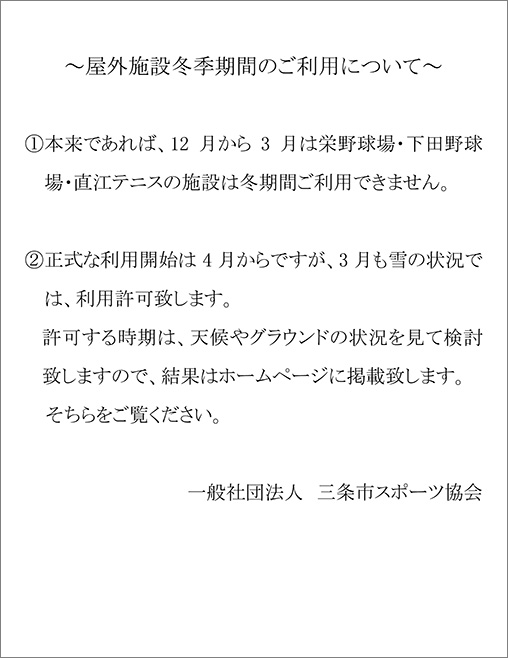 ～屋外施設冬季期間のご利用について～

①本来であれば、12 月から 3 月は栄野球場・下田野球場・直江テニスの施設は冬期間ご利用できません。

②正式な利用開始は 4 月からですが、3 月も雪の状況では、利用許可致します。
許可する時期は、天候やグラウンドの状況を見て検討致しますので、結果はホームページに掲載致します。
そちらをご覧ください。

一般社団法人　三条市スポーツ協会